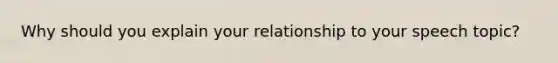 Why should you explain your relationship to your speech topic?